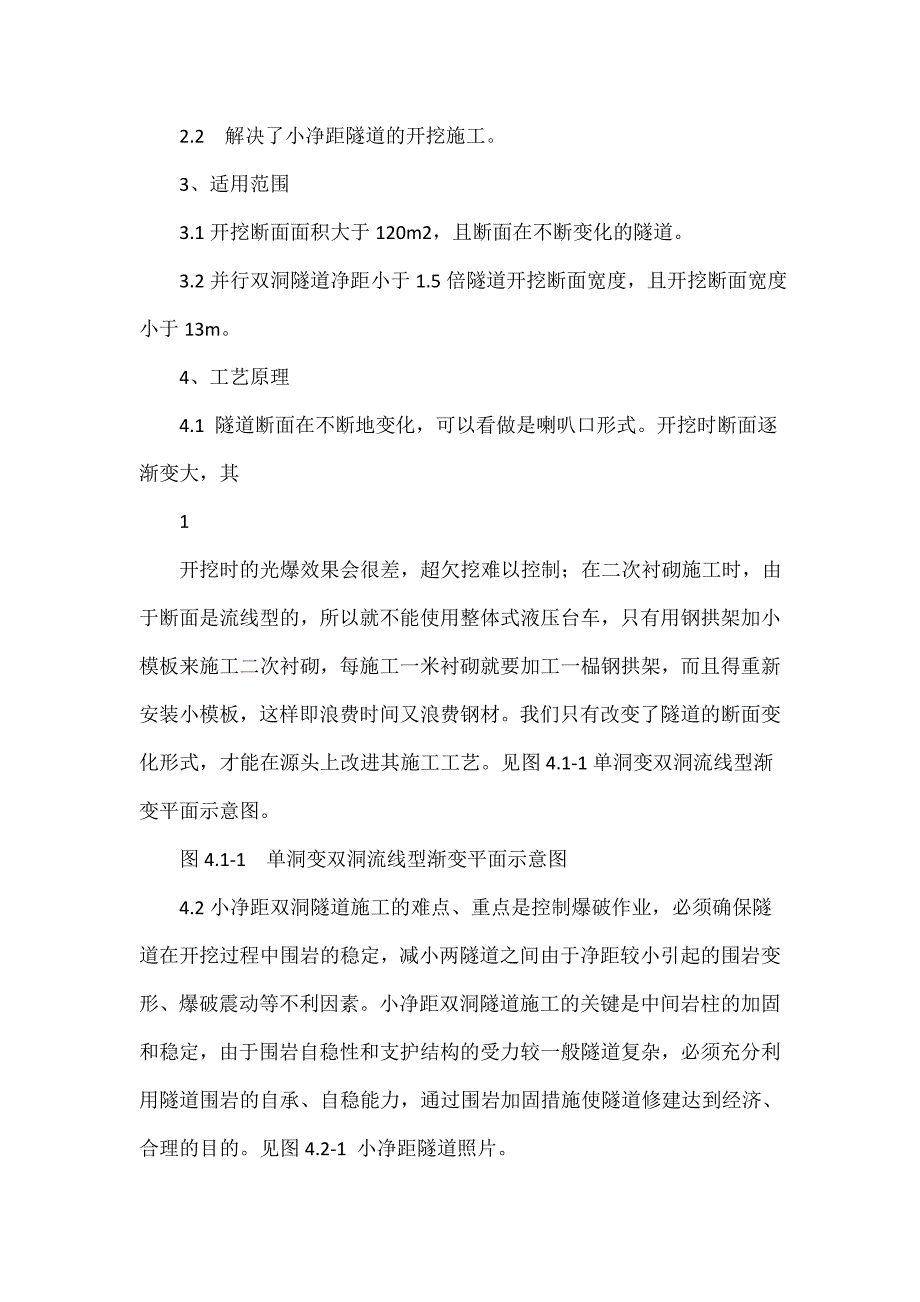 2.2　解决了小净距隧道的开挖施工。

3、适用范围

3.1 开挖断面面积大于 120m2，且断面在不断变化的隧道。

3.2 并行双洞隧道净距小于 1.5 倍隧道开挖断面宽度，且开挖断面宽度小于 13m。

4、工艺原理

4.1 隧道断面在不断地变化，可以看做是喇叭口形式。开挖时断面逐渐变大，其

1

开挖时的光爆效果会很差，超欠挖难以控制；在二次衬砌施工时，由于断面是流线型的，所以就不能使用整体式液压台车，只有用钢拱架加小模板来施工二次衬砌，每施工一米衬砌就要加工一榀钢拱架，而且得重新安装小模板，这样即浪费时间又浪费钢材。我们只有改变了隧道的断面变化形式，才能在源头上改进其施工工艺。见图 4.1-1 单洞变双洞流线型渐变平面示意图。

图 4.1-1　单洞变双洞流线型渐变平面示意图

4.2 小净距双洞隧道施工的难点、重点是控制爆破作业，必须确保隧道在开挖过程中围岩的稳定，减小两隧道之间由于净距较小引起的围岩变形、爆破震动等不利因素。小净距双洞隧道施工的关键是中间岩柱的加固和稳定，由于围岩自稳性和支护结构的受力较一般隧道复杂，必须充分利用隧道围岩的自承、自稳能力，通过围岩加固措施使隧道修建达到经济、合理的目的。见图 4.2-1 小净距隧道照片。